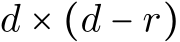 $d \times (d - r)$